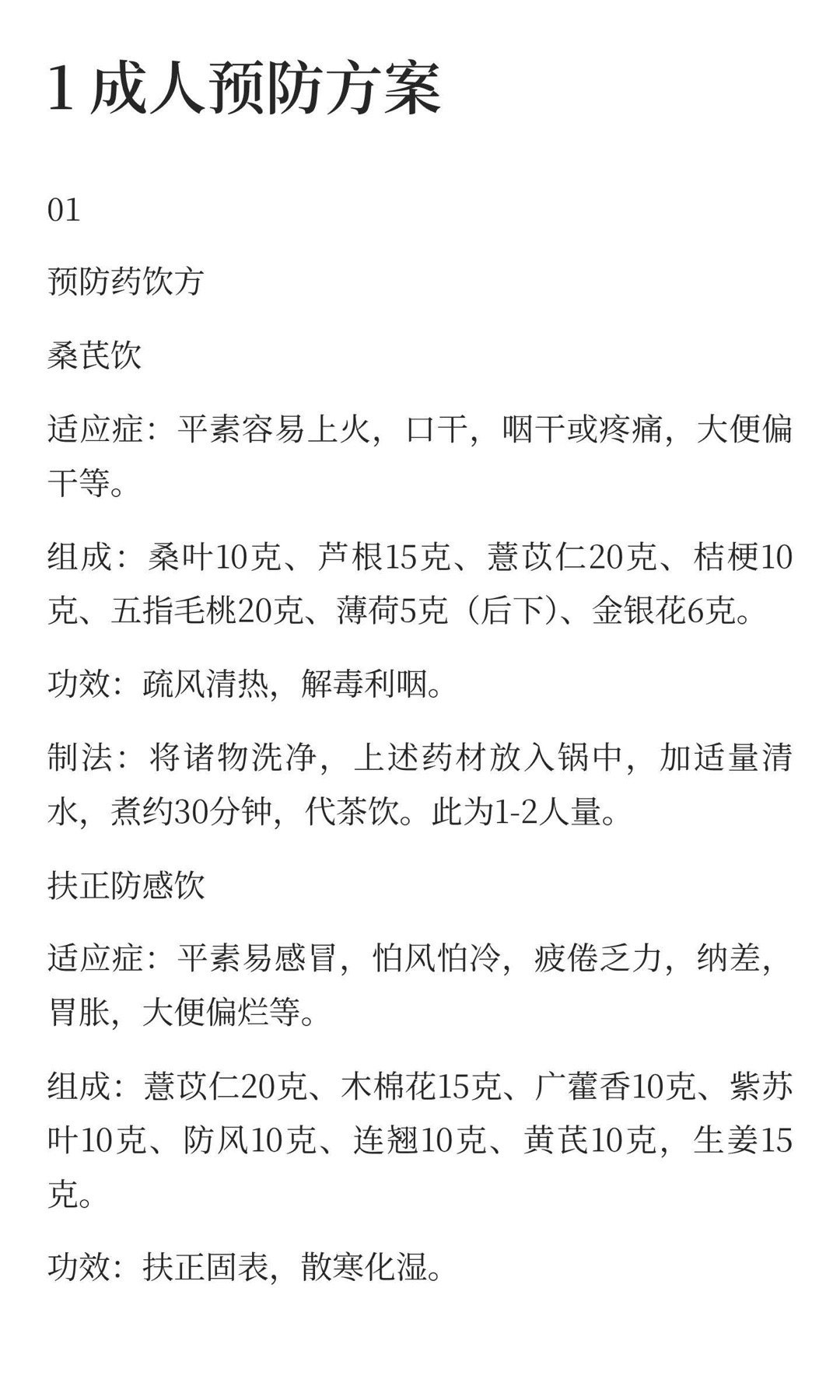 1 成人预防方案

01

预防药饮方

桑芪饮

适应症：平素容易上火，口干，咽干或疼痛，大便偏干等。

组成：桑叶10克、芦根15克、薏苡仁20克、桔梗10克、五指毛桃20克、薄荷5克（后下）、金银花6克。

功效：疏风清热，解毒利咽。

制法：将诸物洗净，上述药材放入锅中，加适量清水，煮约30分钟，代茶饮。此为1-2人量。

扶正防感饮

适应症：平素易感冒，怕风怕冷，疲倦乏力，纳差，胃胀，大便偏烂等。

组成：薏苡仁20克、木棉花15克、广藿香10克、紫苏叶10克、防风10克、连翘10克、黄芪10克，生姜15克。

功效：扶正固表，散寒化湿。